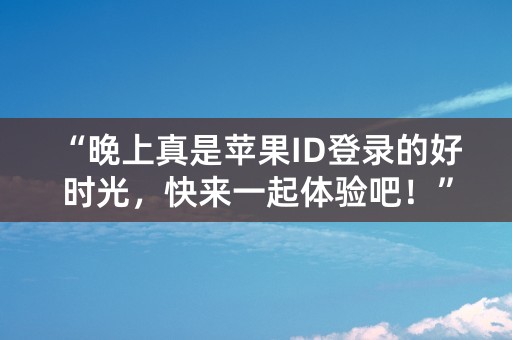 “晚上真是苹果ID登录的好时光，快来一起体验吧！”